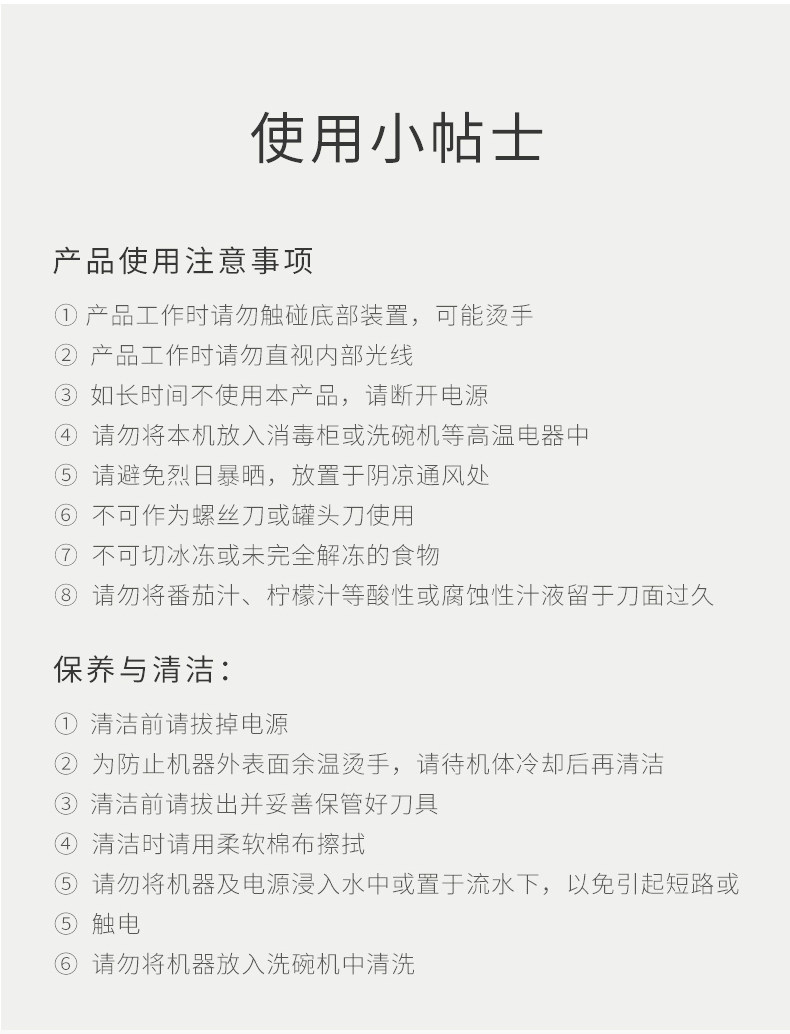 使用小帖士

产品使用注意事项

① 产品工作时请勿触碰底部装置，可能烫手
② 产品工作时请勿直视内部光线
③ 如长时间不使用本产品，请断开电源
④ 请勿将本机放入消毒柜或洗碗机等高温电器中
⑤ 请避免烈日暴晒，放置于阴凉通风处
⑥ 不可作为螺丝刀或罐头刀使用
⑦ 不可切冰冻或未完全解冻的食物
⑧ 请勿将番茄汁、柠檬汁等酸性或腐蚀性汁液留于刀面过久

保养与清洁：

① 清洁前请拔掉电源
② 为防止机器外表面余温烫手，请待机体冷却后再清洁
③ 清洁前请拔出并妥善保管好刀具
④ 清洁时请用柔软棉布擦拭
⑤ 请勿将机器及电源浸入水中或置于流水下，以免引起短路或
⑤ 触电
⑥ 请勿将机器放入洗碗机中清洗